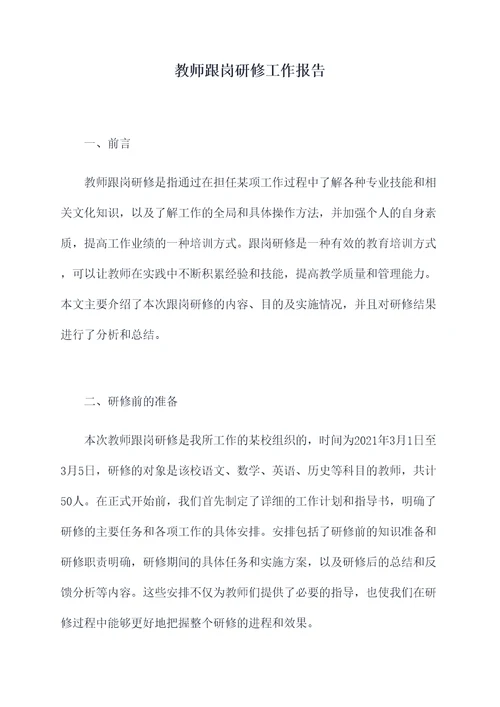 教师跟岗研修工作报告

一、前言

教师跟岗研修是指通过在担任某项工作过程中了解各种专业技能和相关文化知识，以及了解工作的全局和具体操作方法，并加强个人的自身素质，提高工作业绩的一种培训方式。跟岗研修是一种有效的教育培训方式，可以让教师在实践中不断积累经验和技能，提高教学质量和管理能力。本文主要介绍了本次跟岗研修的内容、目的及实施情况，并且对研修结果进行了分析和总结。

二、研修前的准备

本次教师跟岗研修是我所工作的某校组织的，时间为2021年3月1日至3月5日，研修的对象是该校语文、数学、英语、历史等科目的教师，共计50人。在正式开始前，我们首先制定了详细的工作计划和指导书，明确了研修的主要任务和各项工作的具体安排。安排包括了研修前的知识准备和研修职责明确，研修期间的具体任务和实施方案，以及研修后的总结和反馈分析等内容。这些安排不仅为教师们提供了必要的指导，也使我们在研修过程中能够更好地把握整个研修的进程和效果。